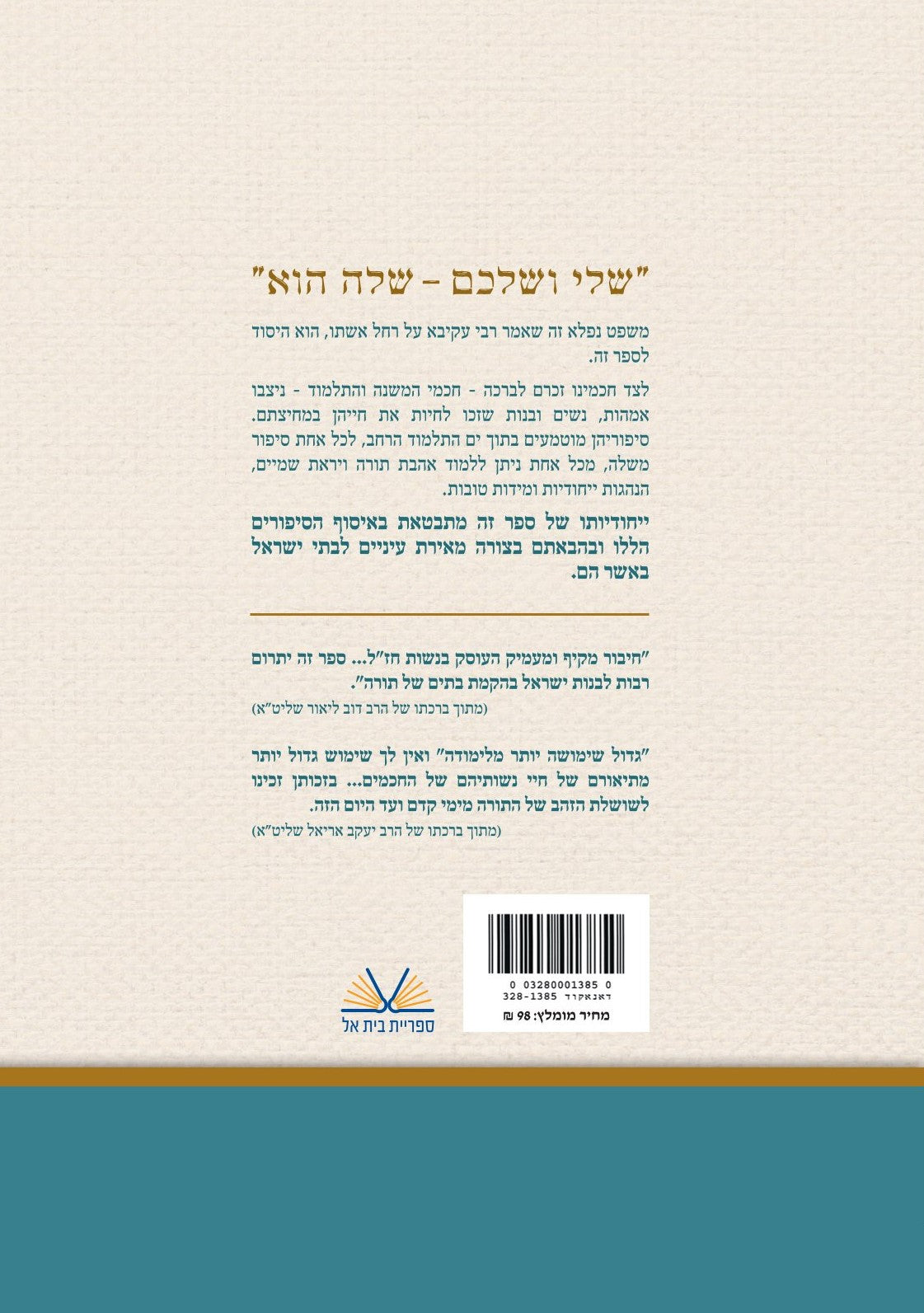 "שלי ושלכם - שלה הוא"

משפט נפלא זה שאמר רבי עקיבא על רחל אשתו, הוא היסוד לספר זה.

לצד חכמינו זכרם לברכה - חכמי המשנה והתלמוד - ניצבו אמהות, נשים ובנות שזכו לחיות את חייהן במחיצתם. סיפוריהן מוטמעים בתוך ים התלמוד הרחב, לכל אחת סיפור משלה, מכל אחת ניתן ללמוד אהבת תורה ויראת שמיים, הנהגות ייחודיות ומידות טובות.

ייחודיותו של ספר זה מתבטאת באיסוף הסיפורים הללו ובהבאתם בצורה מאירת עיניים לבתי ישראל באשר הם.

"חיבור מקיף ומעמיק העוסק בנשות חז"ל... ספר זה יתרום רבות לבנות ישראל בהקמת בתים של תורה".
(מתוך ברכתו של הרב דוב ליאור שליט"א)

"גדול שימושה יותר מלימודה" ואין לך שימוש גדול יותר מתיאורם של חיי נשותיהם של החכמים... בזכותן זכינו לשושלת הזהב של התורה מימי קדם ועד היום הזה.
(מתוך ברכתו של הרב יעקב אריאל שליט"א)

0 03280001385 0
דאנאקוד 328-1385
מחיר מומלץ: 98 ₪

ספריית בית אל